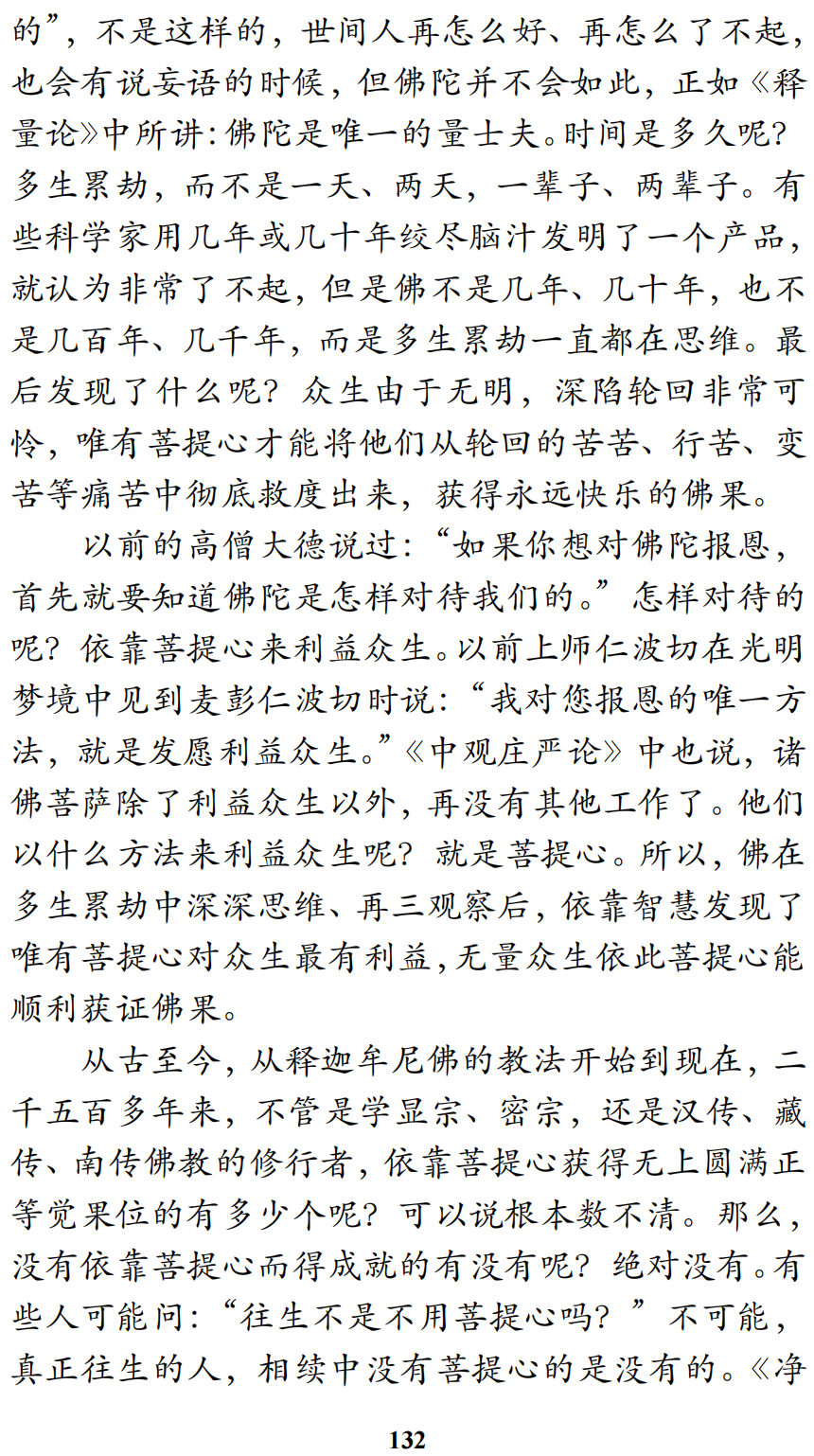 的”，不是这样的，世间人再怎么好、再怎么了不起，也会有说妄语的时候，但佛陀并不会如此，正如《释量论》中所讲：佛陀是唯一的量士夫。时间是多久呢？多生累劫，而不是一天、两天，一辈子、两辈子。有些科学家用几年或几十年绞尽脑汁发明了一个产品，就认为非常了不起，但是佛不是几年、几十年，也不是几百年、几千年，而是多生累劫一直都在思维。最后发现了什么呢？众生由于无明，深陷轮回非常可怜，唯有菩提心才能将他们从轮回的苦苦、行苦、变苦等痛苦中彻底救度出来，获得永远快乐的佛果。

以前的高僧大德说过：“如果你想对佛陀报恩，首先就要知道佛陀是怎样对待我们的。”怎样对待的呢？依靠菩提心来利益众生。以前上师仁波切在光明梦境中见到麦彭仁波切时说：“我对您报恩的唯一方法，就是发愿利益众生。”《中观庄严论》中也说，诸佛菩萨除了利益众生以外，再没有其他工作了。他们以什么方法来利益众生呢？就是菩提心。所以，佛在多生累劫中深深思维、再三观察后，依靠智慧发现了唯有菩提心对众生最有利益，无量众生依此菩提心能顺利获证佛果。

从古至今，从释迦牟尼佛的教法开始到现在，二千五百多年来，不管是学显宗、密宗，还是汉传、藏传、南传佛教的修行者，依靠菩提心获得无上圆满正等觉果位的有多少个呢？可以说根本数不清。那么，没有依靠菩提心而得成就的有没有呢？绝对没有。有些人可能问：“往生不是不用菩提心吗？”不可能，真正往生的人，相续中没有菩提心的是没有的。《净

132